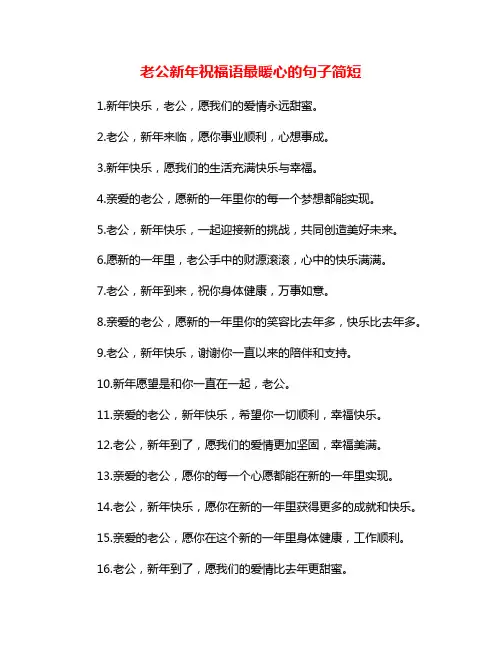 老公新年祝福语最暖心的句子简短

1.新年快乐，老公，愿我们的爱情永远甜蜜。

2.老公，新年来临，愿你事业顺利，心想事成。

3.新年快乐，愿我们的生活充满快乐与幸福。

4.亲爱的老公，愿新的一年里你的每一个梦想都能实现。

5.老公，新年快乐，一起迎接新的挑战，共同创造美好未来。

6.愿新的一年里，老公手中的财源滚滚，心中的快乐满满。

7.老公，新年到来，祝你身体健康，万事如意。

8.亲爱的老公，愿新的一年里你的笑容比去年多，快乐比去年多。

9.老公，新年快乐，谢谢你一直以来的陪伴和支持。

10.新年愿望是和你一直在一起，老公。

11.亲爱的老公，新年快乐，希望你一切顺利，幸福快乐。

12.老公，新年到了，愿我们的爱情更加坚固，幸福美满。

13.亲爱的老公，愿你的每一个心愿都能在新的一年里实现。

14.老公，新年快乐，愿你在新的一年里获得更多的成就和快乐。

15.亲爱的老公，愿你在这个新的一年里身体健康，工作顺利。

16.老公，新年到了，愿我们的爱情比去年更甜蜜。